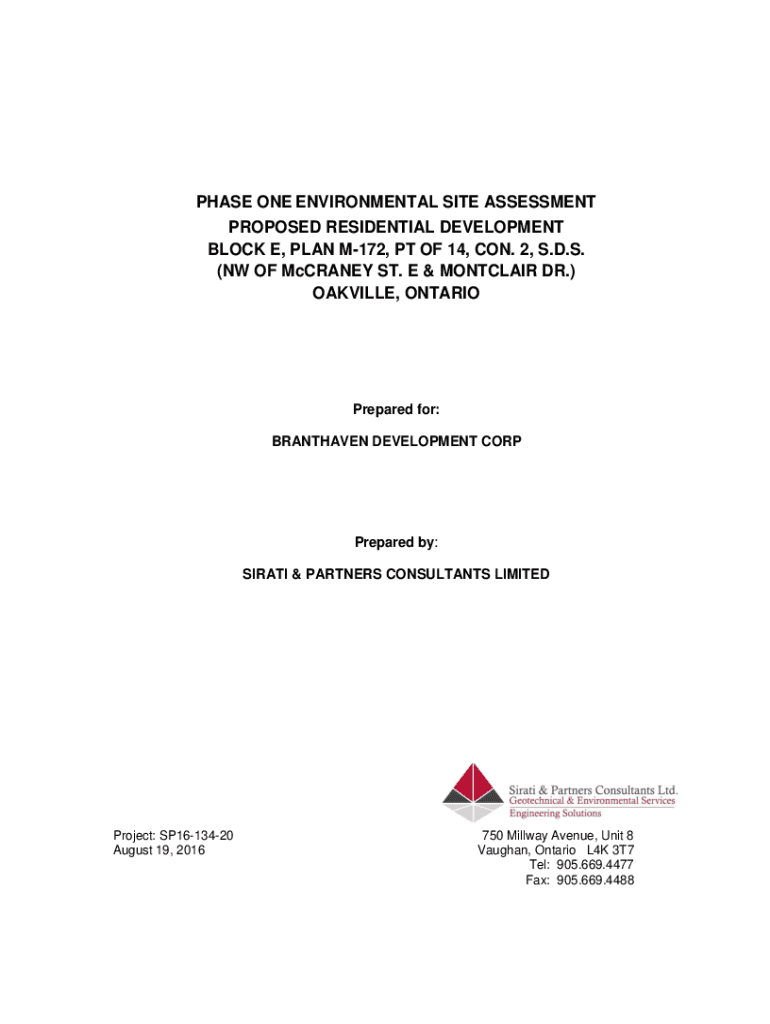 PHASE ONE ENVIRONMENTAL SITE ASSESSMENT
PROPOSED RESIDENTIAL DEVELOPMENT
BLOCK E, PLAN M-172, PT OF 14, CON. 2, S.D.S.
(NW OF McCRANEY ST. E & MONTCLAIR DR.)
OAKVILLE, ONTARIO

Prepared for:

BRANTHAVEN DEVELOPMENT CORP

Prepared by:

SIRATI & PARTNERS CONSULTANTS LIMITED

Sirati & Partners Consultants Ltd.
Geotechnical & Environmental Services
Engineering Solutions

Project: SP16-134-20
August 19, 2016

750 Millway Avenue, Unit 8
Vaughan, Ontario L4K 3T7
Tel: 905.669.4477
Fax: 905.669.4488